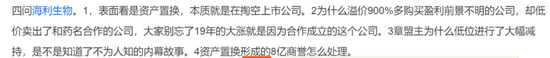 四问海利生物。1，表面看是资产置换，本质就是在掏空上市公司。2为什么溢价900%多购买盈利前景不明的公司，却低价卖出了和药名合作的公司，大家别忘了19年的大涨就是因为合作成立的这个公司。3章盟主为什么低位进行了大幅减持，是不是知道了不为人知的内幕故事。4资产置换形成的8亿商誉怎么处理。